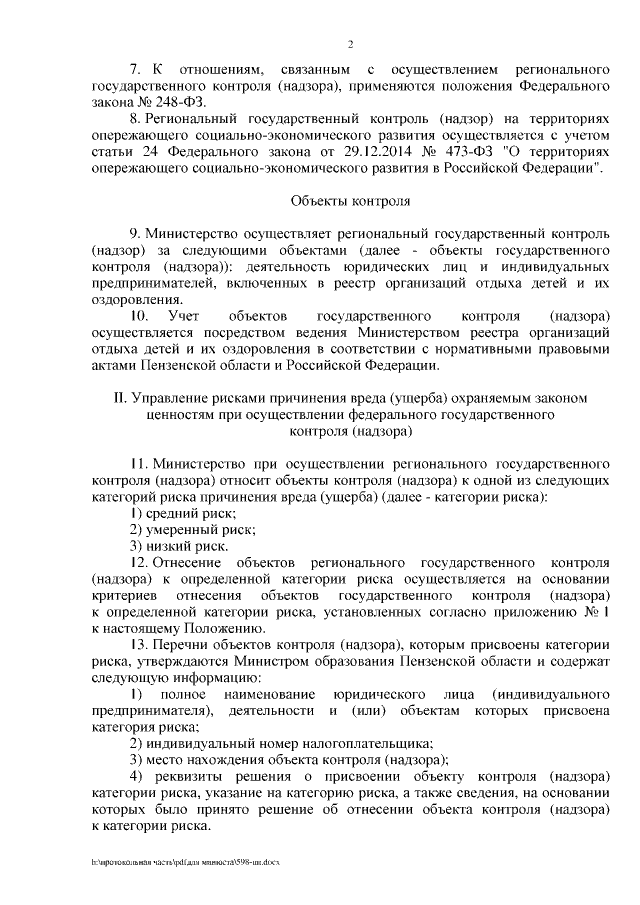 2

7. К отношениям, связанным с осуществлением регионального государственного контроля (надзора), применяются положения Федерального закона № 248-ФЗ.

8. Региональный государственный контроль (надзор) на территориях опережающего социально-экономического развития осуществляется с учетом статьи 24 Федерального закона от 29.12.2014 № 473-ФЗ "О территориях опережающего социально-экономического развития в Российской Федерации".

Объекты контроля

9. Министерство осуществляет региональный государственный контроль (надзор) за следующими объектами (далее - объекты государственного контроля (надзора)): деятельность юридических лиц и индивидуальных предпринимателей, включенных в реестр организаций отдыха детей и их оздоровления.

10. Учет объектов государственного контроля (надзора) осуществляется посредством ведения Министерством реестра организаций отдыха детей и их оздоровления в соответствии с нормативными правовыми актами Пензенской области и Российской Федерации.

II. Управление рисками причинения вреда (ущерба) охраняемым законом ценностям при осуществлении федерального государственного контроля (надзора)

11. Министерство при осуществлении регионального государственного контроля (надзора) относит объекты контроля (надзора) к одной из следующих категорий риска причинения вреда (ущерба) (далее - категории риска):

1) средний риск;

2) умеренный риск;

3) низкий риск.

12. Отнесение объектов регионального государственного контроля (надзора) к определенной категории риска осуществляется на основании критериев отнесения объектов государственного контроля (надзора) к определенной категории риска, установленных согласно приложению № 1 к настоящему Положению.

13. Перечни объектов контроля (надзора), которым присвоены категории риска, утверждаются Министром образования Пензенской области и содержат следующую информацию:

1) полное наименование юридического лица (индивидуального предпринимателя), деятельности и (или) объектам которых присвоена категория риска;

2) индивидуальный номер налогоплательщика;

3) место нахождения объекта контроля (надзора);

4) реквизиты решения о присвоении объекту контроля (надзора) категории риска, указание на категорию риска, а также сведения, на основании которых было принято решение об отнесении объекта контроля (надзора) к категории риска.

h:\протокольная часть\pdf для минюста\598-пп.docx